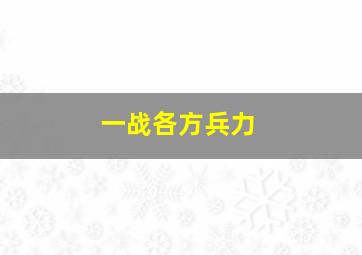 一战各方兵力